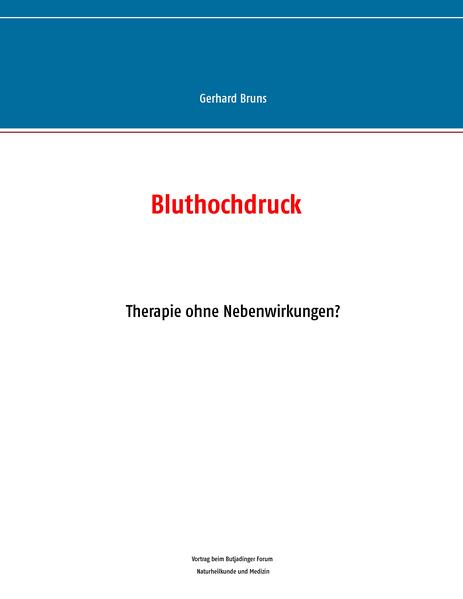 Gerhard Bruns

Bluthochdruck

Therapie ohne Nebenwirkungen?

Vortrag beim Butjadinger Forum
Naturheilkunde und Medizin